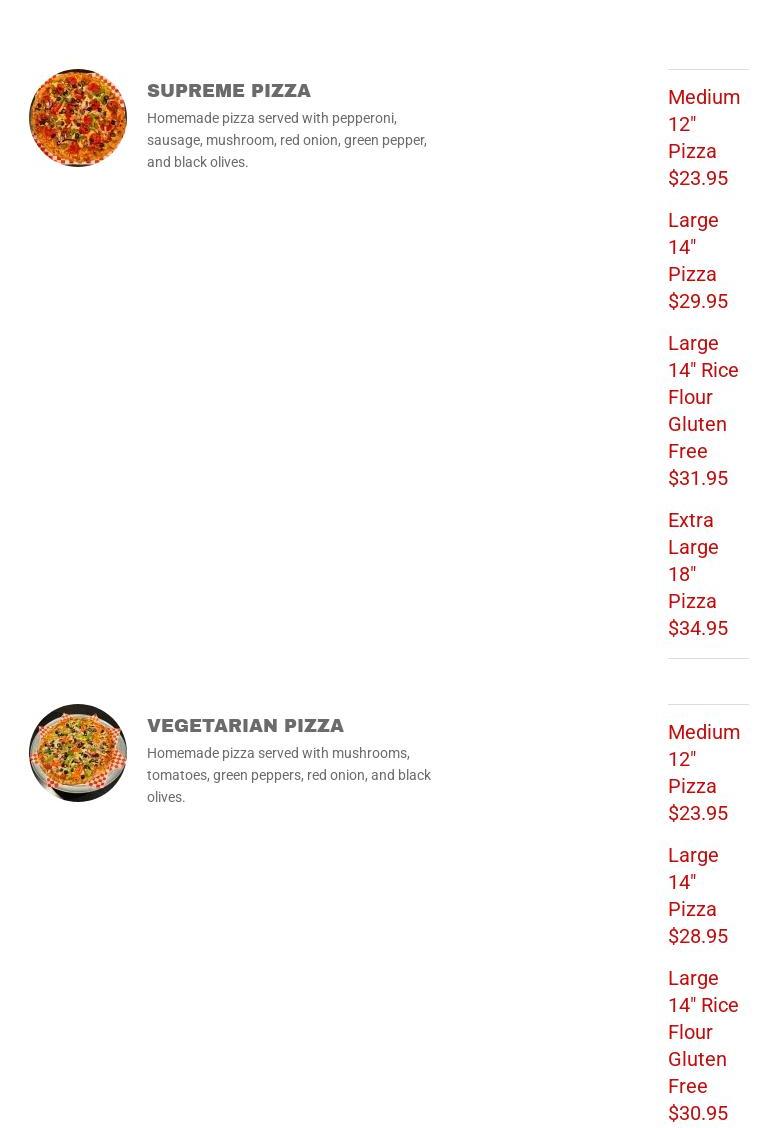 SUPREME PIZZA

Homemade pizza served with pepperoni, sausage, mushroom, red onion, green pepper, and black olives.

Medium 12" Pizza $23.95

Large 14" Pizza $29.95

Large 14" Rice Flour Gluten Free $31.95

Extra Large 18" Pizza $34.95

VEGETARIAN PIZZA

Homemade pizza served with mushrooms, tomatoes, green peppers, red onion, and black olives.

Medium 12" Pizza $23.95

Large 14" Pizza $28.95

Large 14" Rice Flour Gluten Free $30.95